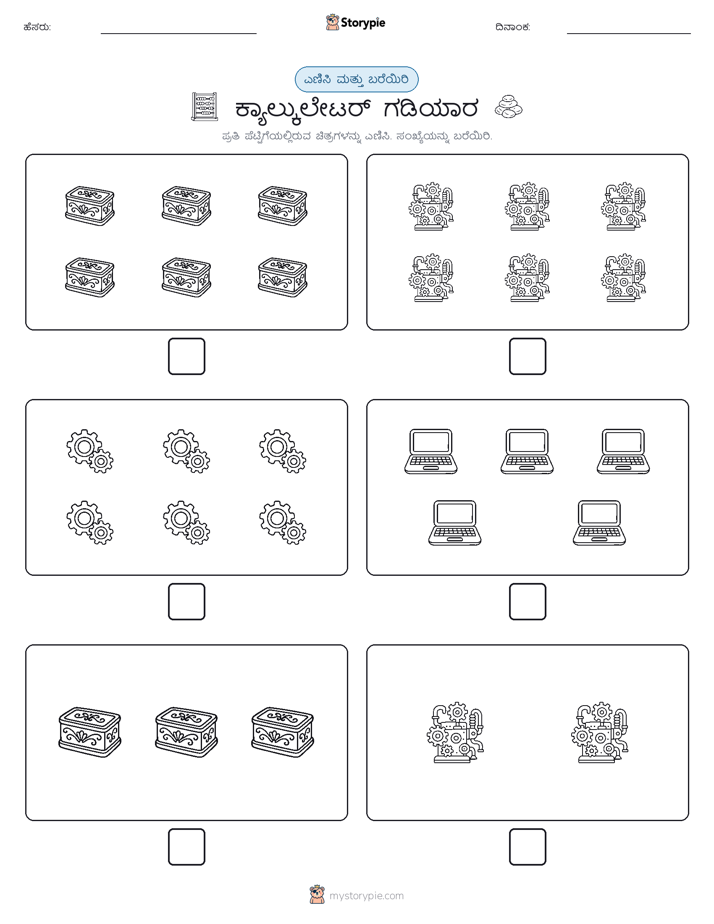 ಹೆಸರು:

Storypie

ದಿನಾಂಕ:

ಎಣಿಸಿ ಮತ್ತು ಬರೆಯಿರಿ

ಕ್ಯಾಲ್ಕುಲೇಟರ್ ಗಡಿಯಾರ

ಪ್ರತಿ ಪೆಟ್ಟಿಗೆಯಲ್ಲಿರುವ ಚಿತ್ರಗಳನ್ನು ಎಣಿಸಿ. ಸಂಖ್ಯೆಯನ್ನು ಬರೆಯಿರಿ.

mystorypie.com